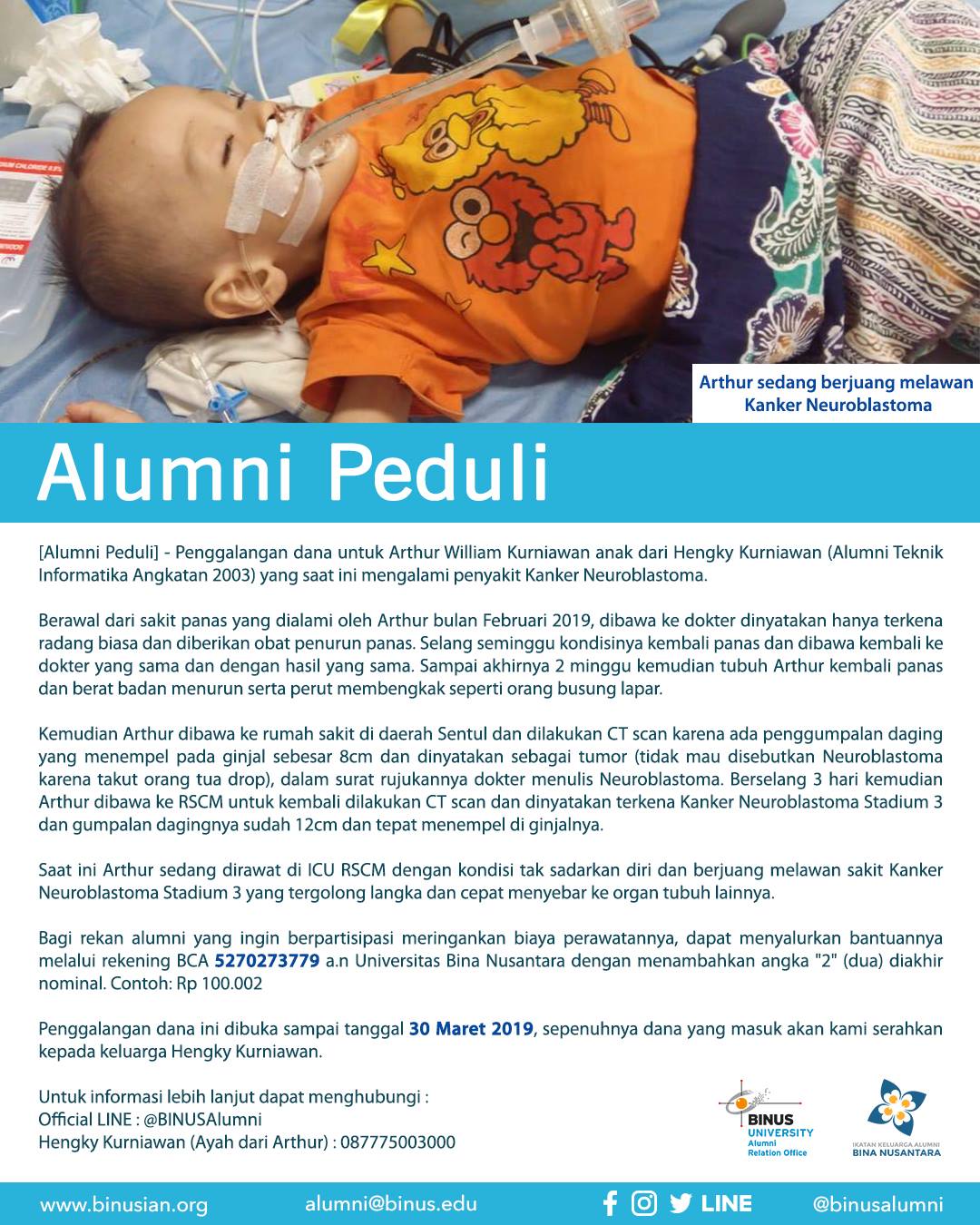 Arthur sedang berjuang melawan Kanker Neuroblastoma

Alumni Peduli

[Alumni Peduli] - Penggalangan dana untuk Arthur William Kurniawan anak dari Hengky Kurniawan (Alumni Teknik Informatika Angkatan 2003) yang saat ini mengalami penyakit Kanker Neuroblastoma.

Berawal dari sakit panas yang dialami oleh Arthur bulan Februari 2019, dibawa ke dokter dinyatakan hanya terkena radang biasa dan diberikan obat penurun panas. Selang seminggu kondisinya kembali panas dan dibawa kembali ke dokter yang sama dan dengan hasil yang sama. Sampai akhirnya 2 minggu kemudian tubuh Arthur kembali panas dan berat badan menurun serta perut membengkak seperti orang busung lapar.

Kemudian Arthur dibawa ke rumah sakit di daerah Sentul dan dilakukan CT scan karena ada penggumpalan daging yang menempel pada ginjal sebesar 8cm dan dinyatakan sebagai tumor (tidak mau disebutkan Neuroblastoma karena takut orang tua drop), dalam surat rujukannya dokter menulis Neuroblastoma. Berselang 3 hari kemudian Arthur dibawa ke RSCM untuk kembali dilakukan CT scan dan dinyatakan terkena Kanker Neuroblastoma Stadium 3 dan gumpalan dagingnya sudah 12cm dan tepat menempel di ginjalnya.

Saat ini Arthur sedang dirawat di ICU RSCM dengan kondisi tak sadarkan diri dan berjuang melawan sakit Kanker Neuroblastoma Stadium 3 yang tergolong langka dan cepat menyebar ke organ tubuh lainnya.

Bagi rekan alumni yang ingin berpartisipasi meringankan biaya perawatannya, dapat menyalurkan bantuannya melalui rekening BCA 5270273779 a.n Universitas Bina Nusantara dengan menambahkan angka "2" (dua) diakhir nominal. Contoh: Rp 100.002

Penggalangan dana ini dibuka sampai tanggal 30 Maret 2019, sepenuhnya dana yang masuk akan kami serahkan kepada keluarga Hengky Kurniawan.

Untuk informasi lebih lanjut dapat menghubungi :
Official LINE : @BINUSAlumni
Hengky Kurniawan (Ayah dari Arthur) : 087775003000

BINUS UNIVERSITY
Alumni Relation Office

IKATAN KELUARGA ALUMNI
BINA NUSANTARA

www.binusian.org alumni@binus.edu LINE @binusalumni